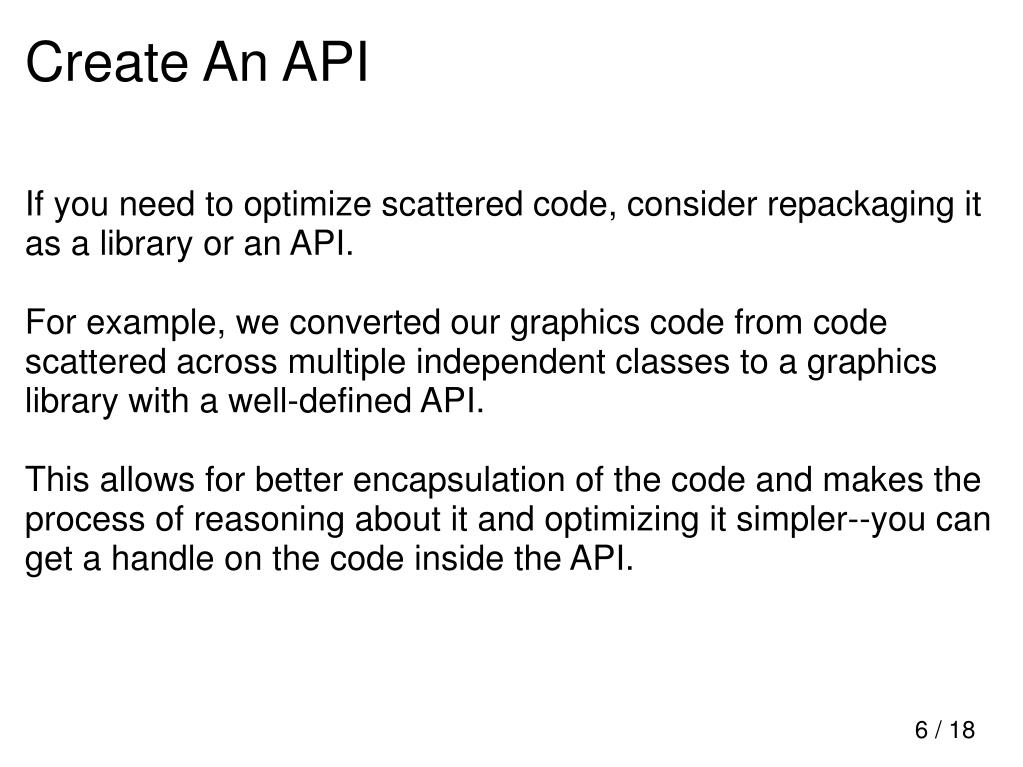 Create An API

If you need to optimize scattered code, consider repackaging it as a library or an API.

For example, we converted our graphics code from code scattered across multiple independent classes to a graphics library with a well-defined API.

This allows for better encapsulation of the code and makes the process of reasoning about it and optimizing it simpler--you can get a handle on the code inside the API.

6 / 18